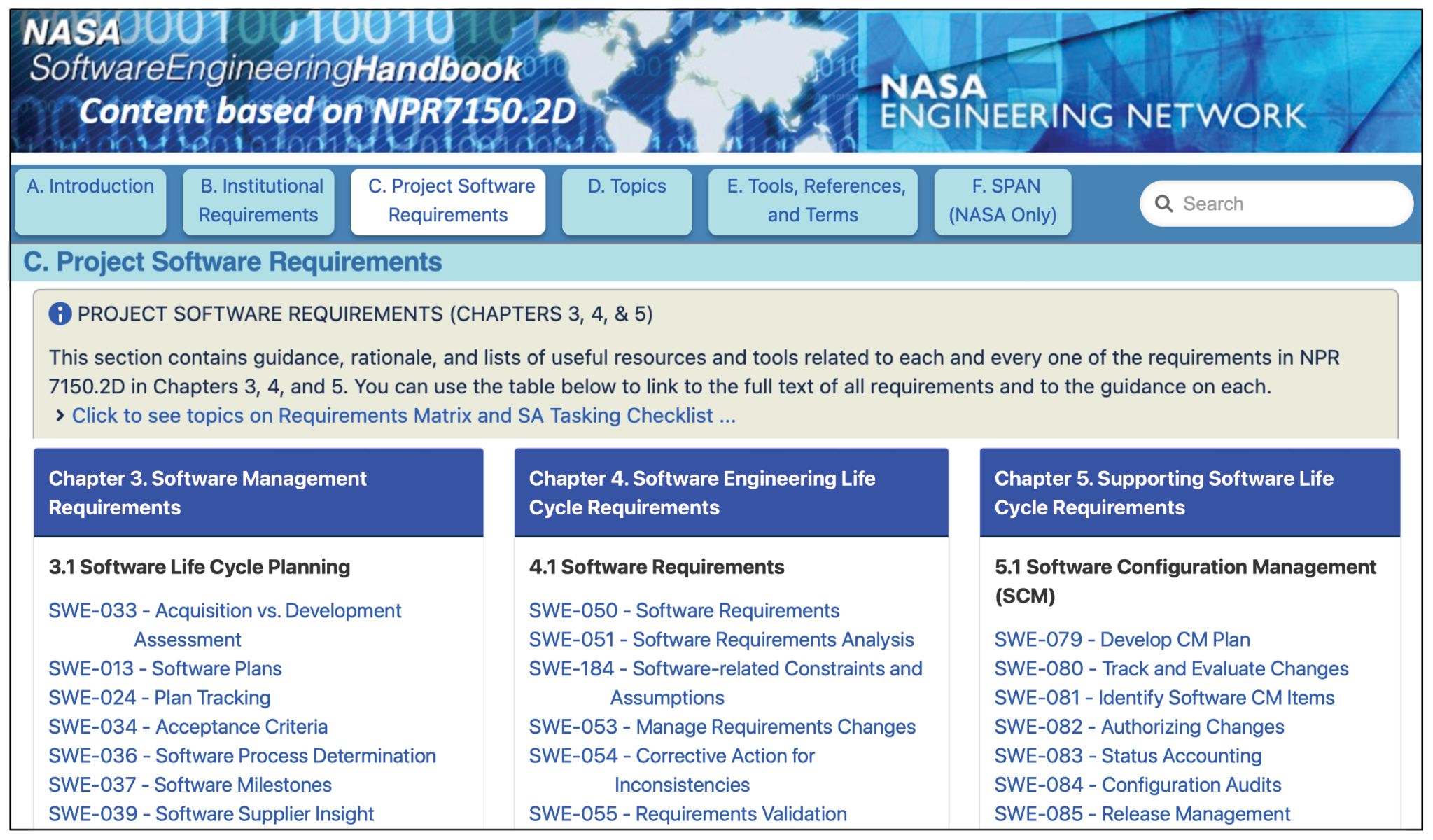 NASA
SoftwareEngineeringHandbook
Content based on NPR7150.2D

NASA
ENGINEERING NETWORK

A. Introduction
B. Institutional Requirements
C. Project Software Requirements
D. Topics
E. Tools, References, and Terms
F. SPAN (NASA Only)
Search

C. Project Software Requirements

PROJECT SOFTWARE REQUIREMENTS (CHAPTERS 3, 4, & 5)

This section contains guidance, rationale, and lists of useful resources and tools related to each and every one of the requirements in NPR 7150.2D in Chapters 3, 4, and 5. You can use the table below to link to the full text of all requirements and to the guidance on each.

Click to see topics on Requirements Matrix and SA Tasking Checklist ...

Chapter 3. Software Management Requirements

3.1 Software Life Cycle Planning

SWE-033 - Acquisition vs. Development Assessment
SWE-013 - Software Plans
SWE-024 - Plan Tracking
SWE-034 - Acceptance Criteria
SWE-036 - Software Process Determination
SWE-037 - Software Milestones
SWE-039 - Software Supplier Insight

Chapter 4. Software Engineering Life Cycle Requirements

4.1 Software Requirements

SWE-050 - Software Requirements
SWE-051 - Software Requirements Analysis
SWE-184 - Software-related Constraints and Assumptions
SWE-053 - Manage Requirements Changes
SWE-054 - Corrective Action for Inconsistencies
SWE-055 - Requirements Validation

Chapter 5. Supporting Software Life Cycle Requirements

5.1 Software Configuration Management (SCM)

SWE-079 - Develop CM Plan
SWE-080 - Track and Evaluate Changes
SWE-081 - Identify Software CM Items
SWE-082 - Authorizing Changes
SWE-083 - Status Accounting
SWE-084 - Configuration Audits
SWE-085 - Release Management